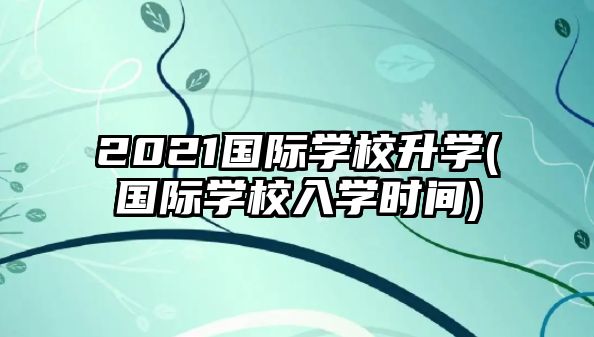 2021国际学校升学(国际学校入学时间)